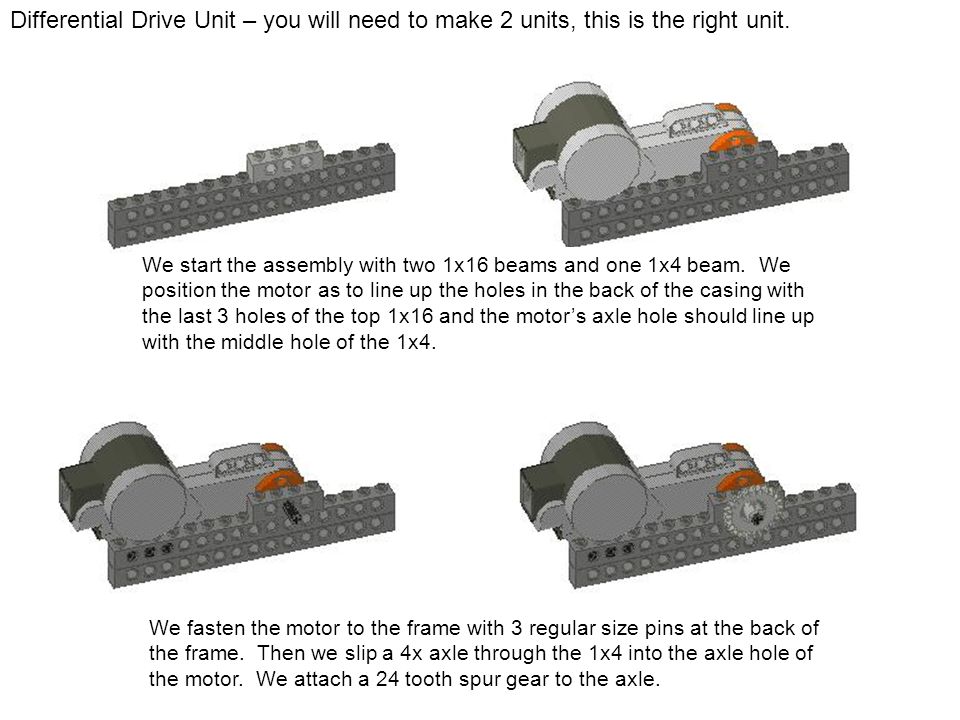 Differential Drive Unit – you will need to make 2 units, this is the right unit.

We start the assembly with two 1x16 beams and one 1x4 beam. We position the motor as to line up the holes in the back of the casing with the last 3 holes of the top 1x16 and the motor's axle hole should line up with the middle hole of the 1x4.

We fasten the motor to the frame with 3 regular size pins at the back of the frame. Then we slip a 4x axle through the 1x4 into the axle hole of the motor. We attach a 24 tooth spur gear to the axle.